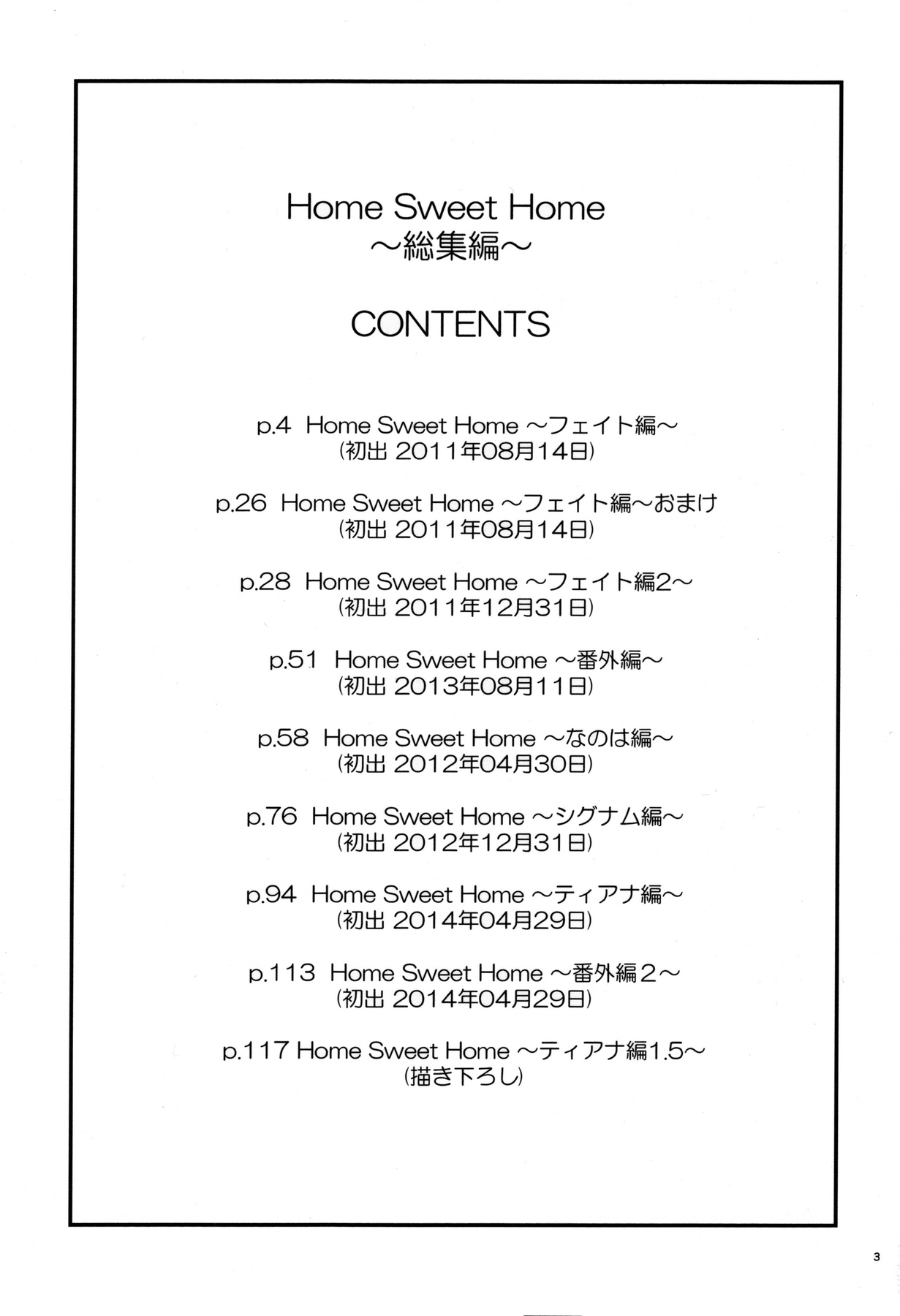 Home Sweet Home
～総集編～

CONTENTS

p.4 Home Sweet Home ～フェイト編～
(初出 2011年08月14日)

p.26 Home Sweet Home ～フェイト編～おまけ
(初出 2011年08月14日)

p.28 Home Sweet Home ～フェイト編2～
(初出 2011年12月31日)

p.51 Home Sweet Home ～番外編～
(初出 2013年08月11日)

p.58 Home Sweet Home ～なのは編～
(初出 2012年04月30日)

p.76 Home Sweet Home ～シグナム編～
(初出 2012年12月31日)

p.94 Home Sweet Home ～ティアナ編～
(初出 2014年04月29日)

p.113 Home Sweet Home ～番外編2～
(初出 2014年04月29日)

p.117 Home Sweet Home ～ティアナ編1.5～
(描き下ろし)

3